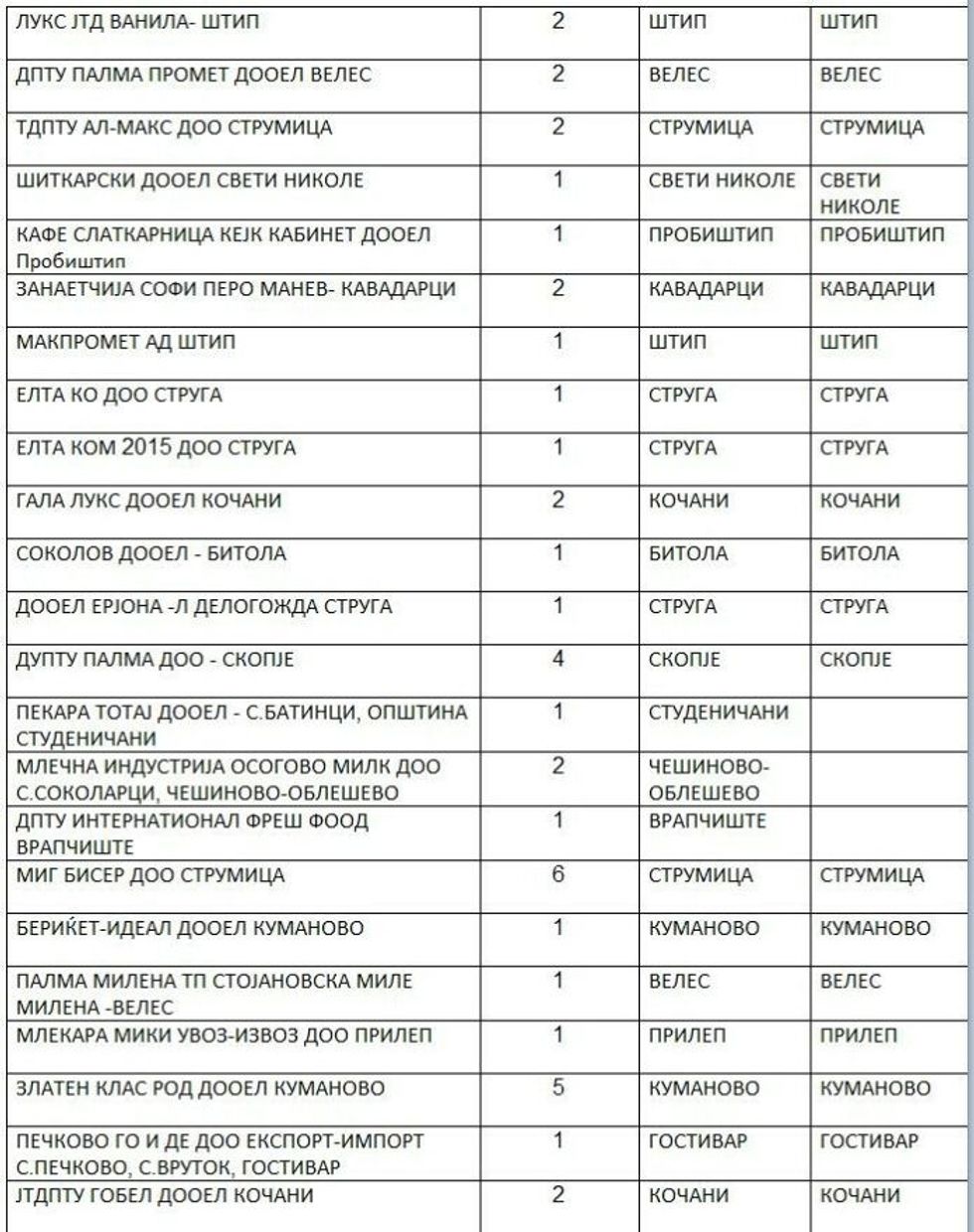 | | | | |
|---|---|---|---|
| ЛУКС ЈТД ВАНИЛА- ШТИП | 2 | ШТИП | ШТИП |
| ДПТУ ПАЛМА ПРОМЕТ ДООЕЛ ВЕЛЕС | 2 | ВЕЛЕС | ВЕЛЕС |
| ТДПТУ АЛ-МАКС ДОО СТРУМИЦА | 2 | СТРУМИЦА | СТРУМИЦА |
| ШИТКАРСКИ ДООЕЛ СВЕТИ НИКОЛЕ | 1 | СВЕТИ НИКОЛЕ | СВЕТИ НИКОЛЕ |
| КАФЕ СЛАТКАРНИЦА КЕЈК КАБИНЕТ ДООЕЛ Пробиштип | 1 | ПРОБИШТИП | ПРОБИШТИП |
| ЗАНАЕТЧИЈА СОФИ ПЕРО МАНЕВ- КАВАДАРЦИ | 2 | КАВАДАРЦИ | КАВАДАРЦИ |
| МАКПРОМЕТ АД ШТИП | 1 | ШТИП | ШТИП |
| ЕЛТА КО ДОО СТРУГА | 1 | СТРУГА | СТРУГА |
| ЕЛТА КОМ 2015 ДОО СТРУГА | 1 | СТРУГА | СТРУГА |
| ГАЛА ЛУКС ДООЕЛ КОЧАНИ | 2 | КОЧАНИ | КОЧАНИ |
| СОКОЛОВ ДООЕЛ - БИТОЛА | 1 | БИТОЛА | БИТОЛА |
| ДООЕЛ ЕРЈОНА -Л ДЕЛОГОЖДА СТРУГА | 1 | СТРУГА | СТРУГА |
| ДУПТУ ПАЛМА ДОО - СКОПЈЕ | 4 | СКОПЈЕ | СКОПЈЕ |
| ПЕКАРА ТОТАЈ ДООЕЛ - С.БАТИНЦИ, ОПШТИНА СТУДЕНИЧАНИ | 1 | СТУДЕНИЧАНИ | |
| МЛЕЧНА ИНДУСТРИЈА ОСОГОВО МИЛК ДОО С.СОКОЛАРЦИ, ЧЕШИНОВО-ОБЛЕШЕВО | 2 | ЧЕШИНОВО-ОБЛЕШЕВО | |
| ДПТУ ИНТЕРНАТИОНАЛ ФРЕШ ФООД ВРАПЧИШТЕ | 1 | ВРАПЧИШТЕ | |
| МИГ БИСЕР ДОО СТРУМИЦА | 6 | СТРУМИЦА | СТРУМИЦА |
| БЕРИЌЕТ-ИДЕАЛ ДООЕЛ КУМАНОВО | 1 | КУМАНОВО | КУМАНОВО |
| ПАЛМА МИЛЕНА ТП СТОЈАНОВСКА МИЛЕ МИЛЕНА -ВЕЛЕС | 1 | ВЕЛЕС | ВЕЛЕС |
| МЛЕКАРА МИКИ УВОЗ-ИЗВОЗ ДОО ПРИЛЕП | 1 | ПРИЛЕП | ПРИЛЕП |
| ЗЛАТЕН КЛАС РОД ДООЕЛ КУМАНОВО | 5 | КУМАНОВО | КУМАНОВО |
| ПЕЧКОВО ГО И ДЕ ДОО ЕКСПОРТ-ИМПОРТ С.ПЕЧКОВО, С.ВРУТОК, ГОСТИВАР | 1 | ГОСТИВАР | ГОСТИВАР |
| ЈТДПТУ ГОБЕЛ ДООЕЛ КОЧАНИ | 2 | КОЧАНИ | КОЧАНИ |